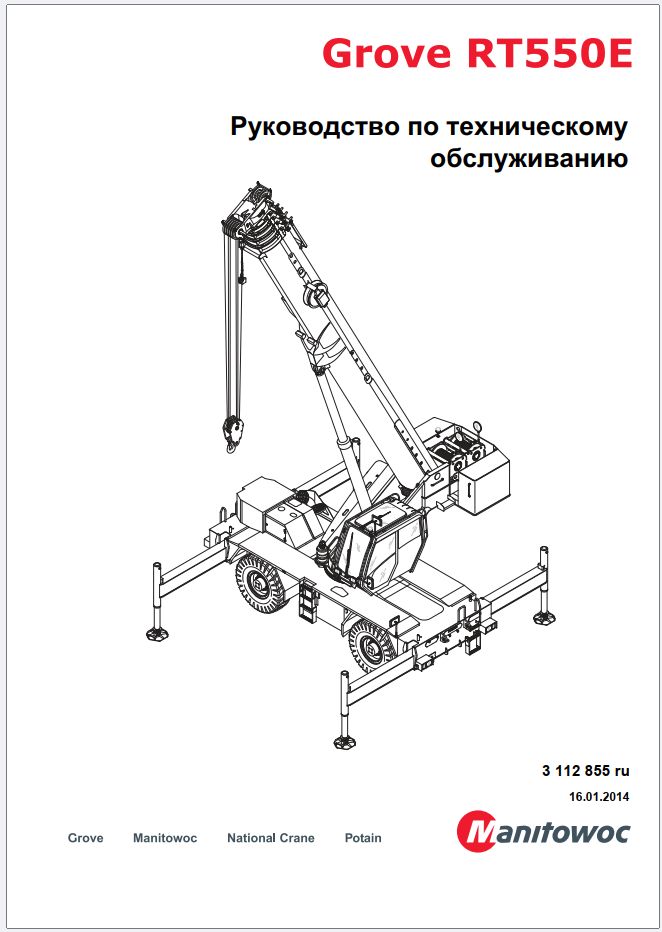 Grove RT550E

Руководство по техническому обслуживанию

3 112 855 ru

16.01.2014

Grove Manitowoc National Crane Potain

Manitowoc